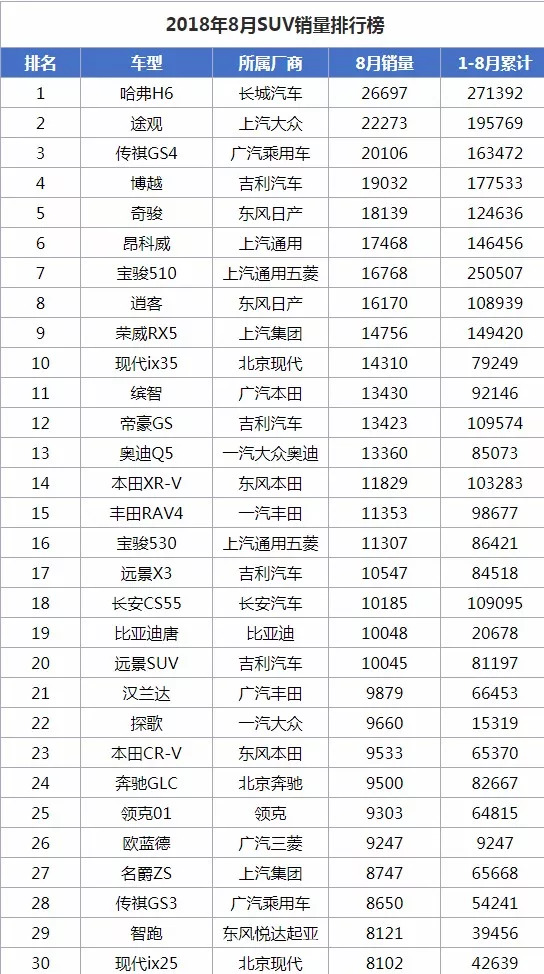 2018年8月SUV销量排行榜

| 排名 | 车型 | 所属厂商 | 8月销量 | 1-8月累计 |
|---|---|---|---|---|
| 1 | 哈弗H6 | 长城汽车 | 26697 | 271392 |
| 2 | 途观 | 上汽大众 | 22273 | 195769 |
| 3 | 传祺GS4 | 广汽乘用车 | 20106 | 163472 |
| 4 | 博越 | 吉利汽车 | 19032 | 177533 |
| 5 | 奇骏 | 东风日产 | 18139 | 124636 |
| 6 | 昂科威 | 上汽通用 | 17468 | 146456 |
| 7 | 宝骏510 | 上汽通用五菱 | 16768 | 250507 |
| 8 | 逍客 | 东风日产 | 16170 | 108939 |
| 9 | 荣威RX5 | 上汽集团 | 14756 | 149420 |
| 10 | 现代ix35 | 北京现代 | 14310 | 79249 |
| 11 | 缤智 | 广汽本田 | 13430 | 92146 |
| 12 | 帝豪GS | 吉利汽车 | 13423 | 109574 |
| 13 | 奥迪Q5 | 一汽大众奥迪 | 13360 | 85073 |
| 14 | 本田XR-V | 东风本田 | 11829 | 103283 |
| 15 | 丰田RAV4 | 一汽丰田 | 11353 | 98677 |
| 16 | 宝骏530 | 上汽通用五菱 | 11307 | 86421 |
| 17 | 远景X3 | 吉利汽车 | 10547 | 84518 |
| 18 | 长安CS55 | 长安汽车 | 10185 | 109095 |
| 19 | 比亚迪唐 | 比亚迪 | 10048 | 20678 |
| 20 | 远景SUV | 吉利汽车 | 10045 | 81197 |
| 21 | 汉兰达 | 广汽丰田 | 9879 | 66453 |
| 22 | 探歌 | 一汽大众 | 9660 | 15319 |
| 23 | 本田CR-V | 东风本田 | 9533 | 65370 |
| 24 | 奔驰GLC | 北京奔驰 | 9500 | 82667 |
| 25 | 领克01 | 领克 | 9303 | 64815 |
| 26 | 欧蓝德 | 广汽三菱 | 9247 | 9247 |
| 27 | 名爵ZS | 上汽集团 | 8747 | 65668 |
| 28 | 传祺GS3 | 广汽乘用车 | 8650 | 54241 |
| 29 | 智跑 | 东风悦达起亚 | 8121 | 39456 |
| 30 | 现代ix25 | 北京现代 | 8102 | 42639 |